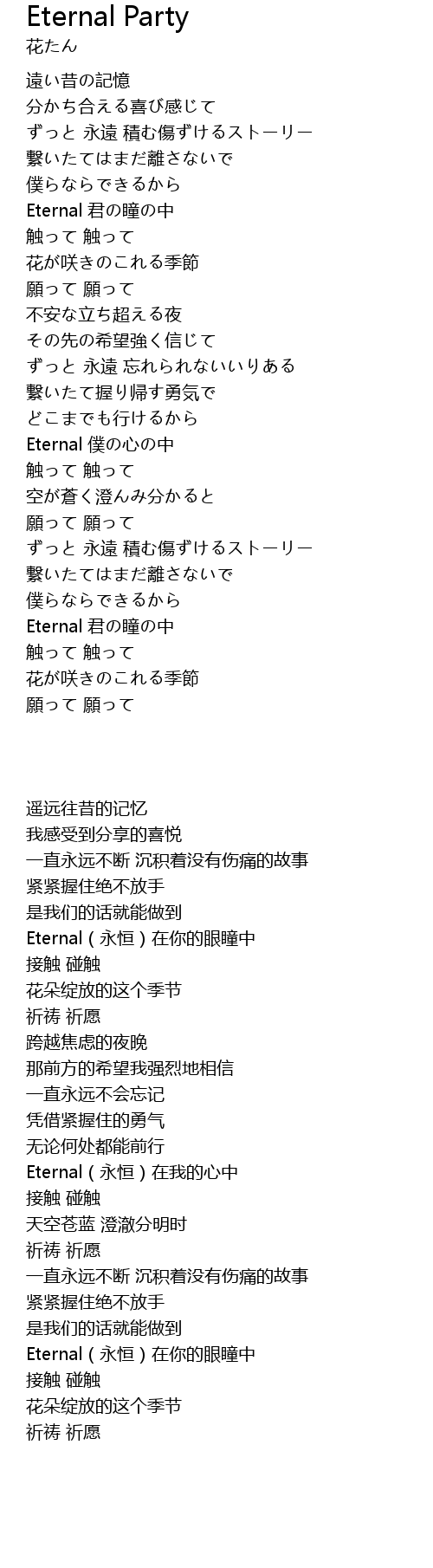 Eternal Party
花たん

遠い昔の記憶
分かち合える喜び感じて
ずっと 永遠 積む傷ずけるストーリー
繋いたてはまだ離さないで
僕らならできるから
Eternal 君の瞳の中
触って 触って
花が咲きのこれる季節
願って 願って
不安な立ち超える夜
その先の希望強く信じて
ずっと 永遠 忘れられないいりある
繋いたて握り帰す勇気で
どこまでも行けるから
Eternal 僕の心の中
触って 触って
空が蒼く澄んみ分かると
願って 願って
ずっと 永遠 積む傷ずけるストーリー
繋いたてはまだ離さないで
僕らならできるから
Eternal 君の瞳の中
触って 触って
花が咲きのこれる季節
願って 願って

遥远往昔的记忆
我感受到分享的喜悦
一直永远不断 沉积着没有伤痛的故事
紧紧握住绝不放手
是我们的话就能做到
Eternal（永恒）在你的眼瞳中
接触 碰触
花朵绽放的这个季节
祈祷 祈愿
跨越焦虑的夜晚
那前方的希望我强烈地相信
一直永远不会忘记
凭借紧握住的勇气
无论何处都能前行
Eternal（永恒）在我的心中
接触 碰触
天空苍蓝 澄澈分明时
祈祷 祈愿
一直永远不断 沉积着没有伤痛的故事
紧紧握住绝不放手
是我们的话就能做到
Eternal（永恒）在你的眼瞳中
接触 碰触
花朵绽放的这个季节
祈祷 祈愿